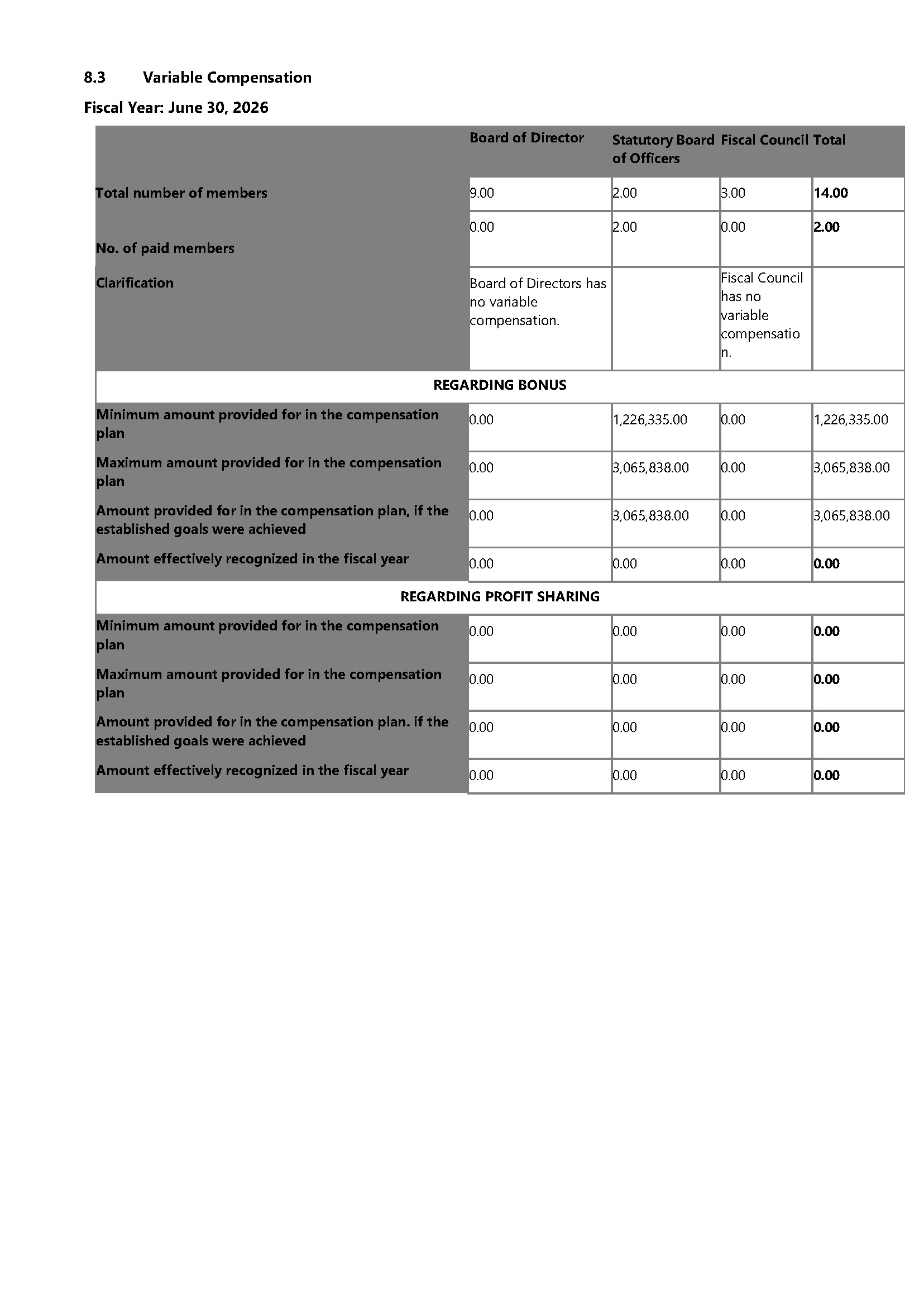 8.3 Variable Compensation

Fiscal Year: June 30, 2026

| | Board of Director | Statutory Board of Officers | Fiscal Council | Total |
|---|---|---|---|---|
| Total number of members | 9.00 | 2.00 | 3.00 | 14.00 |
| No. of paid members | 0.00 | 2.00 | 0.00 | 2.00 |
| Clarification | Board of Directors has no variable compensation. | | Fiscal Council has no variable compensation. | |
| REGARDING BONUS | | | | |
| Minimum amount provided for in the compensation plan | 0.00 | 1,226,335.00 | 0.00 | 1,226,335.00 |
| Maximum amount provided for in the compensation plan | 0.00 | 3,065,838.00 | 0.00 | 3,065,838.00 |
| Amount provided for in the compensation plan, if the established goals were achieved | 0.00 | 3,065,838.00 | 0.00 | 3,065,838.00 |
| Amount effectively recognized in the fiscal year | 0.00 | 0.00 | 0.00 | 0.00 |
| REGARDING PROFIT SHARING | | | | |
| Minimum amount provided for in the compensation plan | 0.00 | 0.00 | 0.00 | 0.00 |
| Maximum amount provided for in the compensation plan | 0.00 | 0.00 | 0.00 | 0.00 |
| Amount provided for in the compensation plan. if the established goals were achieved | 0.00 | 0.00 | 0.00 | 0.00 |
| Amount effectively recognized in the fiscal year | 0.00 | 0.00 | 0.00 | 0.00 |